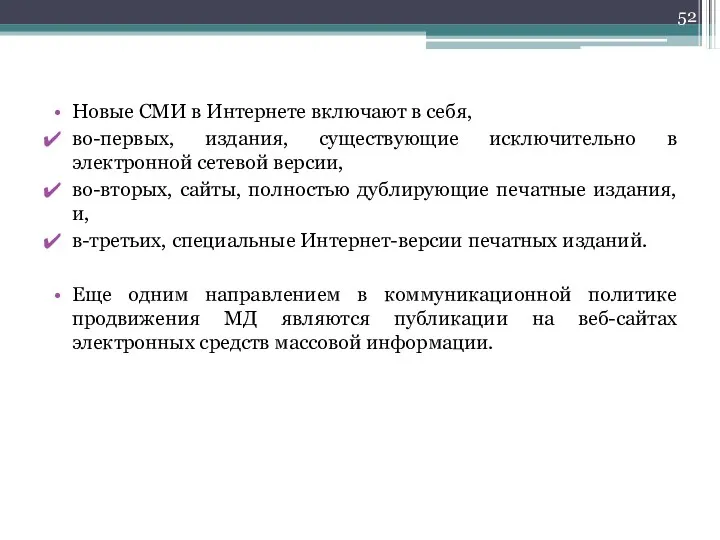 52

• Новые СМИ в Интернете включают в себя,
✔ во-первых, издания, существующие исключительно в электронной сетевой версии,
✔ во-вторых, сайты, полностью дублирующие печатные издания, и,
✔ в-третьих, специальные Интернет-версии печатных изданий.

• Еще одним направлением в коммуникационной политике продвижения МД являются публикации на веб-сайтах электронных средств массовой информации.